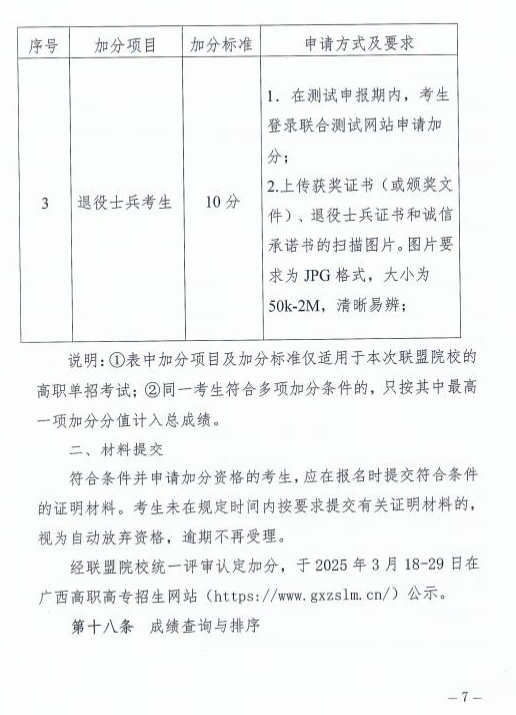 | 序号 | 加分项目 | 加分标准 | 申请方式及要求 |
|---|---|---|---|
| 3 | 退役士兵考生 | 10 分 | 1. 在测试申报期内，考生登录联合测试网站申请加分；<br>2.上传获奖证书（或颁奖文件）、退役士兵证书和诚信承诺书的扫描图片。图片要求为 JPG 格式，大小为 50k-2M，清晰易辨； |

说明：①表中加分项目及加分标准仅适用于本次联盟院校的高职单招考试；②同一考生符合多项加分条件的，只按其中最高一项加分分值计入总成绩。

二、材料提交

符合条件并申请加分资格的考生，应在报名时提交符合条件的证明材料。考生未在规定时间内按要求提交有关证明材料的，视为自动放弃资格，逾期不再受理。

经联盟院校统一评审认定加分，于 2025 年 3 月 18-29 日在广西高职高专招生网站（https://www.gxzslm.cn/）公示。

第十八条　成绩查询与排序

— 7 —